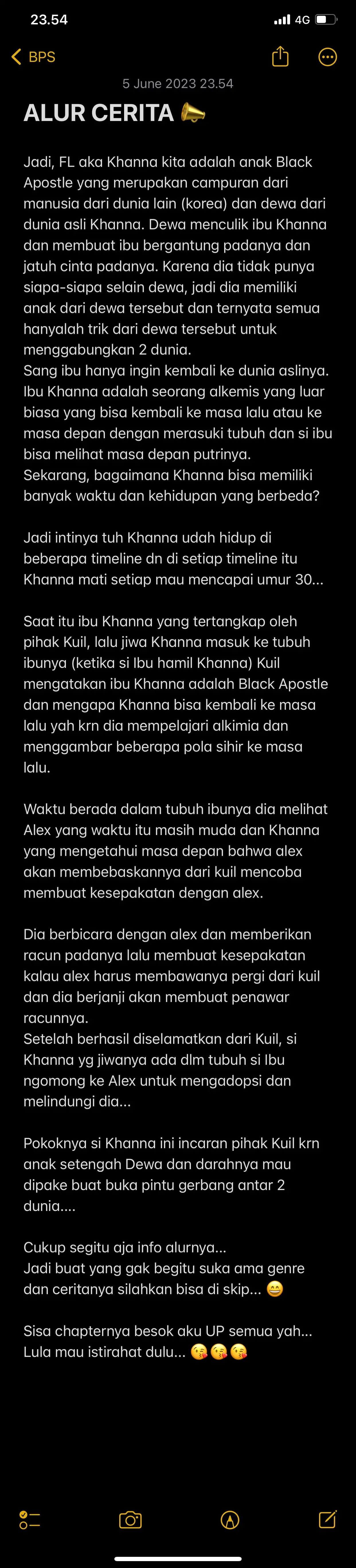 23.54
4G

BPS

5 June 2023 23.54

ALUR CERITA 📣

Jadi, FL aka Khanna kita adalah anak Black Apostle yang merupakan campuran dari manusia dari dunia lain (korea) dan dewa dari dunia asli Khanna. Dewa menculik ibu Khanna dan membuat ibu bergantung padanya dan jatuh cinta padanya. Karena dia tidak punya siapa-siapa selain dewa, jadi dia memiliki anak dari dewa tersebut dan ternyata semua hanyalah trik dari dewa tersebut untuk menggabungkan 2 dunia.
Sang ibu hanya ingin kembali ke dunia aslinya. Ibu Khanna adalah seorang alkemis yang luar biasa yang bisa kembali ke masa lalu atau ke masa depan dengan merasuki tubuh dan si ibu bisa melihat masa depan putrinya.
Sekarang, bagaimana Khanna bisa memiliki banyak waktu dan kehidupan yang berbeda?

Jadi intinya tuh Khanna udah hidup di beberapa timeline dn di setiap timeline itu Khanna mati setiap mau mencapai umur 30...

Saat itu ibu Khanna yang tertangkap oleh pihak Kuil, lalu jiwa Khanna masuk ke tubuh ibunya (ketika si Ibu hamil Khanna) Kuil mengatakan ibu Khanna adalah Black Apostle dan mengapa Khanna bisa kembali ke masa lalu yah krn dia mempelajari alkimia dan menggambar beberapa pola sihir ke masa lalu.

Waktu berada dalam tubuh ibunya dia melihat Alex yang waktu itu masih muda dan Khanna yang mengetahui masa depan bahwa alex akan membebaskannya dari kuil mencoba membuat kesepakatan dengan alex.

Dia berbicara dengan alex dan memberikan racun padanya lalu membuat kesepakatan kalau alex harus membawanya pergi dari kuil dan dia berjanji akan membuat penawar racunnya.
Setelah berhasil diselamatkan dari Kuil, si Khanna yg jiwanya ada dlm tubuh si Ibu ngomong ke Alex untuk mengadopsi dan melindungi dia...

Pokoknya si Khanna ini incaran pihak Kuil krn anak setengah Dewa dan darahnya mau dipake buat buka pintu gerbang antar 2 dunia....

Cukup segitu aja info alurnya...
Jadi buat yang gak begitu suka ama genre dan ceritanya silahkan bisa di skip... 😄

Sisa chapternya besok aku UP semua yah...
Lula mau istirahat dulu... 😘😘😘